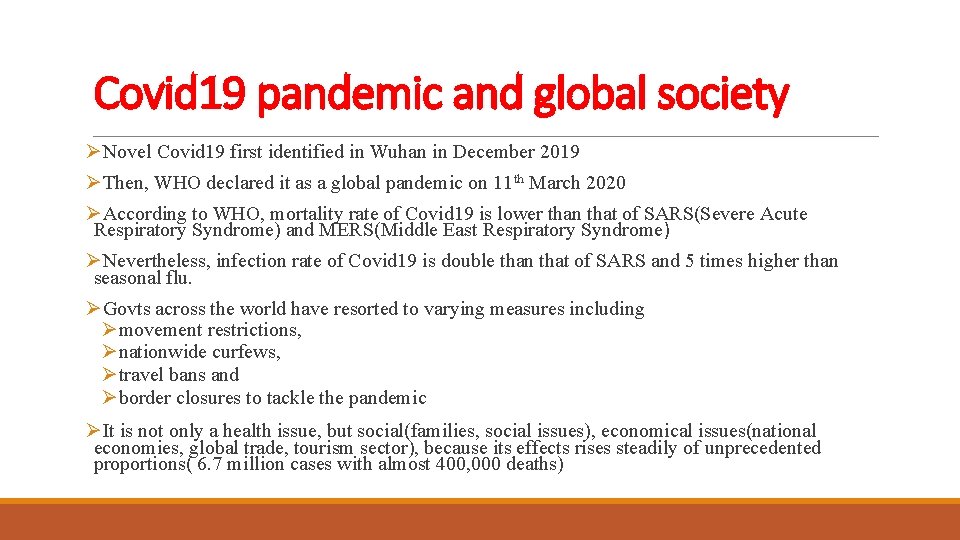 Covid19 pandemic and global society

➢Novel Covid19 first identified in Wuhan in December 2019

➢Then, WHO declared it as a global pandemic on 11$^{th}$ March 2020

➢According to WHO, mortality rate of Covid19 is lower than that of SARS(Severe Acute Respiratory Syndrome) and MERS(Middle East Respiratory Syndrome)

➢Nevertheless, infection rate of Covid19 is double than that of SARS and 5 times higher than seasonal flu.

➢Govts across the world have resorted to varying measures including
➢movement restrictions,
➢nationwide curfews,
➢travel bans and
➢border closures to tackle the pandemic

➢It is not only a health issue, but social(families, social issues), economical issues(national economies, global trade, tourism sector), because its effects rises steadily of unprecedented proportions( 6.7 million cases with almost 400,000 deaths)